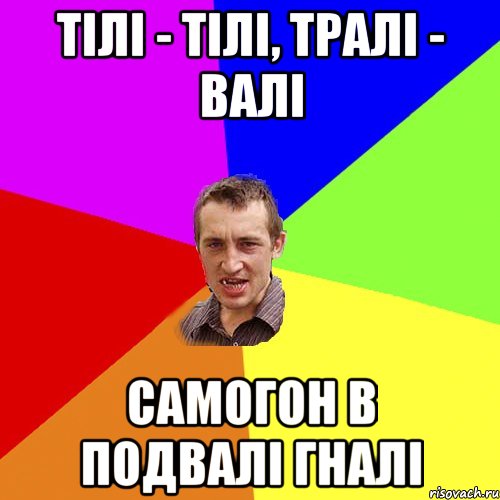 ТІЛІ - ТІЛІ, ТРАЛІ - ВАЛІ

САМОГОН В ПОДВАЛІ ГНАЛІ

risovach.ru